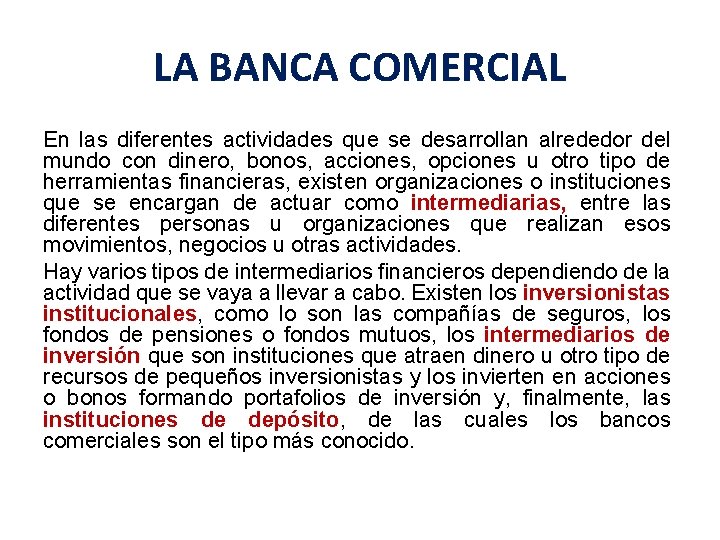 LA BANCA COMERCIAL

En las diferentes actividades que se desarrollan alrededor del mundo con dinero, bonos, acciones, opciones u otro tipo de herramientas financieras, existen organizaciones o instituciones que se encargan de actuar como intermediarias, entre las diferentes personas u organizaciones que realizan esos movimientos, negocios u otras actividades.

Hay varios tipos de intermediarios financieros dependiendo de la actividad que se vaya a llevar a cabo. Existen los inversionistas institucionales, como lo son las compañías de seguros, los fondos de pensiones o fondos mutuos, los intermediarios de inversión que son instituciones que atraen dinero u otro tipo de recursos de pequeños inversionistas y los invierten en acciones o bonos formando portafolios de inversión y, finalmente, las instituciones de depósito, de las cuales los bancos comerciales son el tipo más conocido.